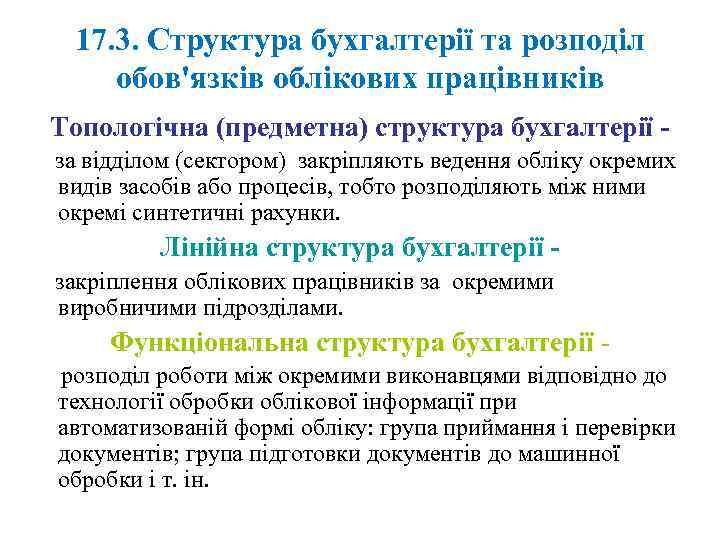 17.3. Структура бухгалтерії та розподіл обов'язків облікових працівників

Топологічна (предметна) структура бухгалтерії -

за відділом (сектором) закріпляють ведення обліку окремих видів засобів або процесів, тобто розподіляють між ними окремі синтетичні рахунки.

Лінійна структура бухгалтерії -

закріплення облікових працівників за окремими виробничими підрозділами.

Функціональна структура бухгалтерії -

розподіл роботи між окремими виконавцями відповідно до технології обробки облікової інформації при автоматизованій формі обліку: група приймання і перевірки документів; група підготовки документів до машинної обробки і т. ін.